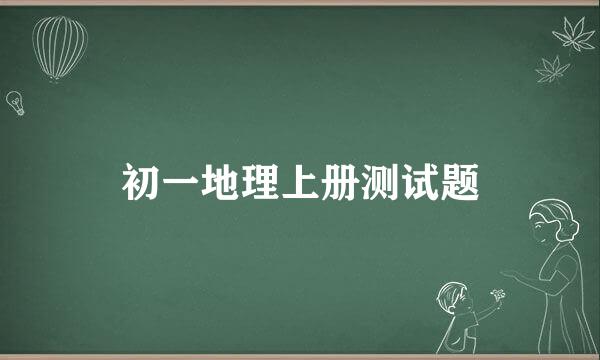 初一地理上册测试题